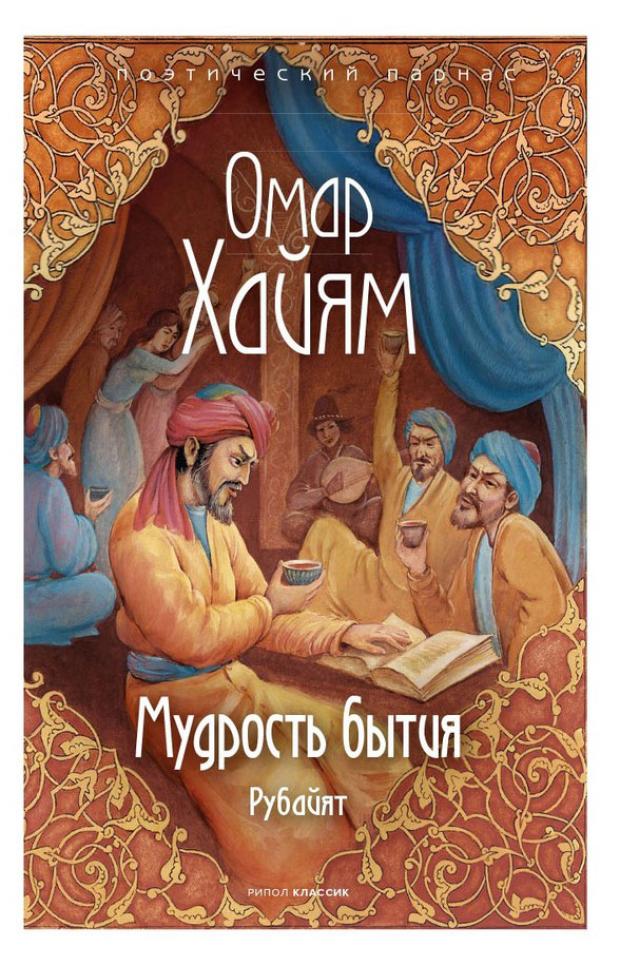 ПОЭТИЧЕСКИЙ ПАРНАС

Омар Хайям

Мудрость бытия

Рубайят

РИПОЛ КЛАССИК